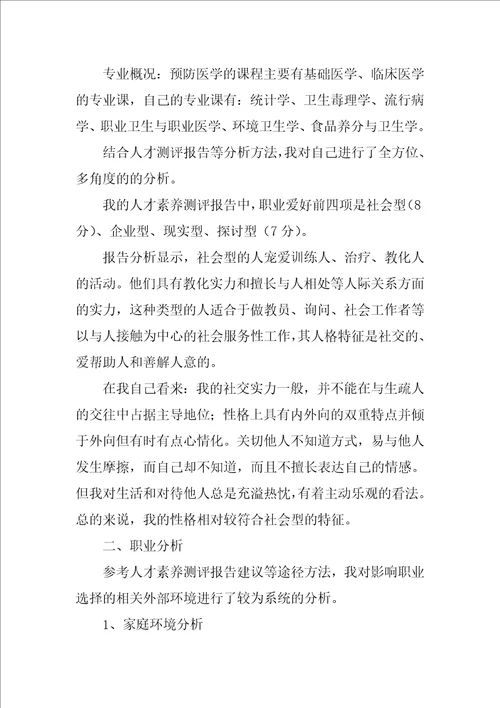 专业概况：预防医学的课程主要有基础医学、临床医学的专业课，自己的专业课有：统计学、卫生毒理学、流行病学、职业卫生与职业医学、环境卫生学、食品养分与卫生学。

结合人才测评报告等分析方法，我对自己进行了全方位、多角度的的分析。

我的人才素养测评报告中，职业爱好前四项是社会型（8分）、企业型、现实型、探讨型（7分）。

报告分析显示，社会型的人宠爱训练人、治疗、教化人的活动。他们具有教化实力和擅长与人相处等人际关系方面的实力，这种类型的人适合于做教员、询问、社会工作者等以与人接触为中心的社会服务性工作，其人格特征是社交的、爱帮助人和善解人意的。

在我自己看来：我的社交实力一般，并不能在与生疏人的交往中占据主导地位；性格上具有内外向的双重特点并倾于外向但有时有点心情化。关切他人不知道方式，易与他人发生摩擦，而自己却不知道，而且不擅长表达自己的情感。但我对生活和对待他人总是充溢热忱，有着主动乐观的看法。总的来说，我的性格相对较符合社会型的特征。

二、职业分析

参考人才素养测评报告建议等途径方法，我对影响职业选择的相关外部环境进行了较为系统的分析。

1、家庭环境分析